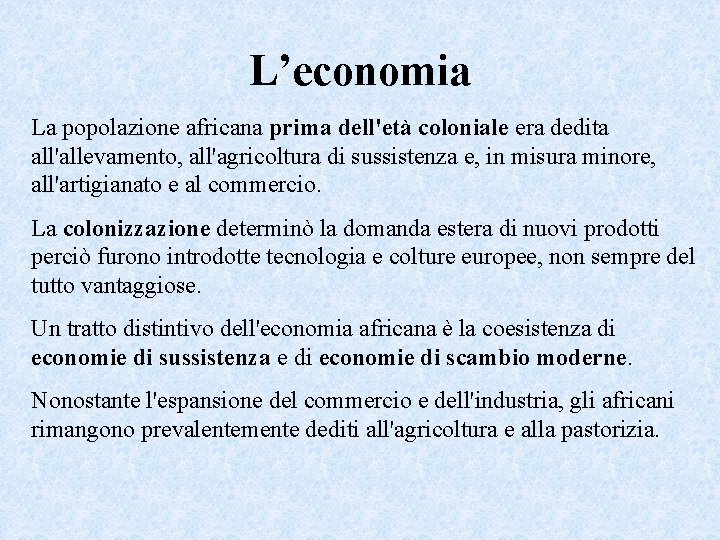 L’economia

La popolazione africana prima dell'età coloniale era dedita all'allevamento, all'agricoltura di sussistenza e, in misura minore, all'artigianato e al commercio.

La colonizzazione determinò la domanda estera di nuovi prodotti perciò furono introdotte tecnologia e colture europee, non sempre del tutto vantaggiose.

Un tratto distintivo dell'economia africana è la coesistenza di economie di sussistenza e di economie di scambio moderne.

Nonostante l'espansione del commercio e dell'industria, gli africani rimangono prevalentemente dediti all'agricoltura e alla pastorizia.